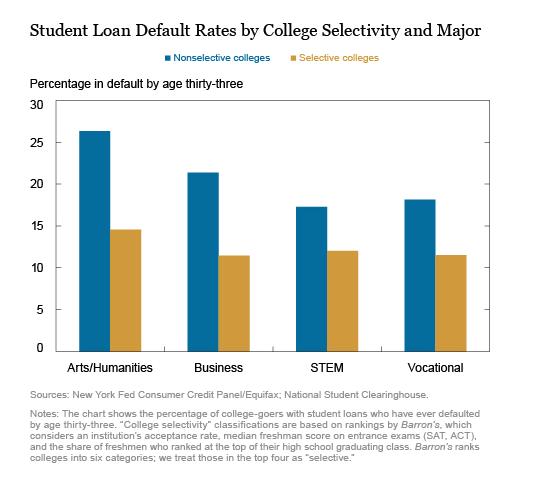 Student Loan Default Rates by College Selectivity and Major

Nonselective colleges Selective colleges

Percentage in default by age thirty-three

30
25
20
15
10
5
0

Arts/Humanities Business STEM Vocational

Sources: New York Fed Consumer Credit Panel/Equifax; National Student Clearinghouse.

Notes: The chart shows the percentage of college-goers with student loans who have ever defaulted by age thirty-three. "College selectivity" classifications are based on rankings by Barron's, which considers an institution's acceptance rate, median freshman score on entrance exams (SAT, ACT), and the share of freshmen who ranked at the top of their high school graduating class. Barron's ranks colleges into six categories; we treat those in the top four as "selective."